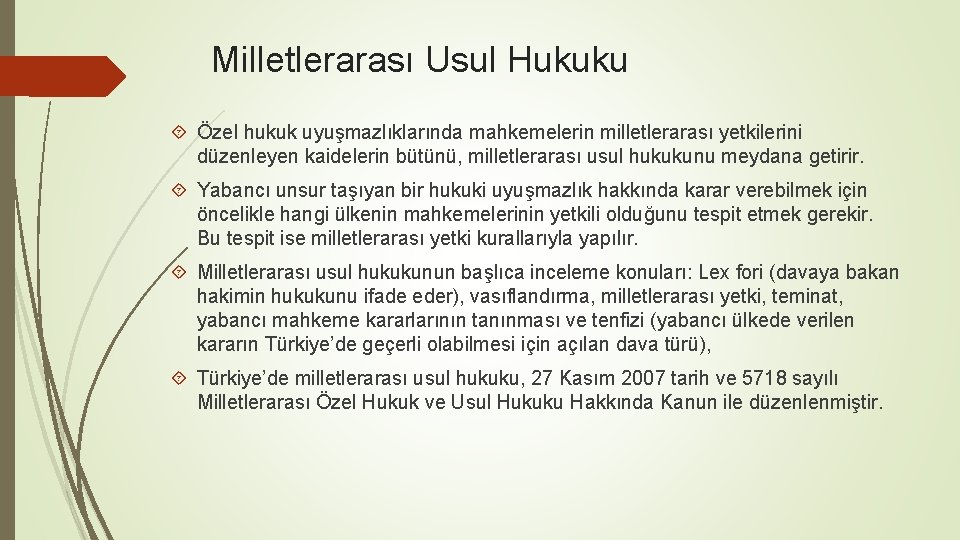 Milletlerarası Usul Hukuku

Özel hukuk uyuşmazlıklarında mahkemelerin milletlerarası yetkilerini düzenleyen kaidelerin bütünü, milletlerarası usul hukukunu meydana getirir.

Yabancı unsur taşıyan bir hukuki uyuşmazlık hakkında karar verebilmek için öncelikle hangi ülkenin mahkemelerinin yetkili olduğunu tespit etmek gerekir. Bu tespit ise milletlerarası yetki kurallarıyla yapılır.

Milletlerarası usul hukukunun başlıca inceleme konuları: Lex fori (davaya bakan hakimin hukukunu ifade eder), vasıflandırma, milletlerarası yetki, teminat, yabancı mahkeme kararlarının tanınması ve tenfizi (yabancı ülkede verilen kararın Türkiye'de geçerli olabilmesi için açılan dava türü),

Türkiye'de milletlerarası usul hukuku, 27 Kasım 2007 tarih ve 5718 sayılı Milletlerarası Özel Hukuk ve Usul Hukuku Hakkında Kanun ile düzenlenmiştir.